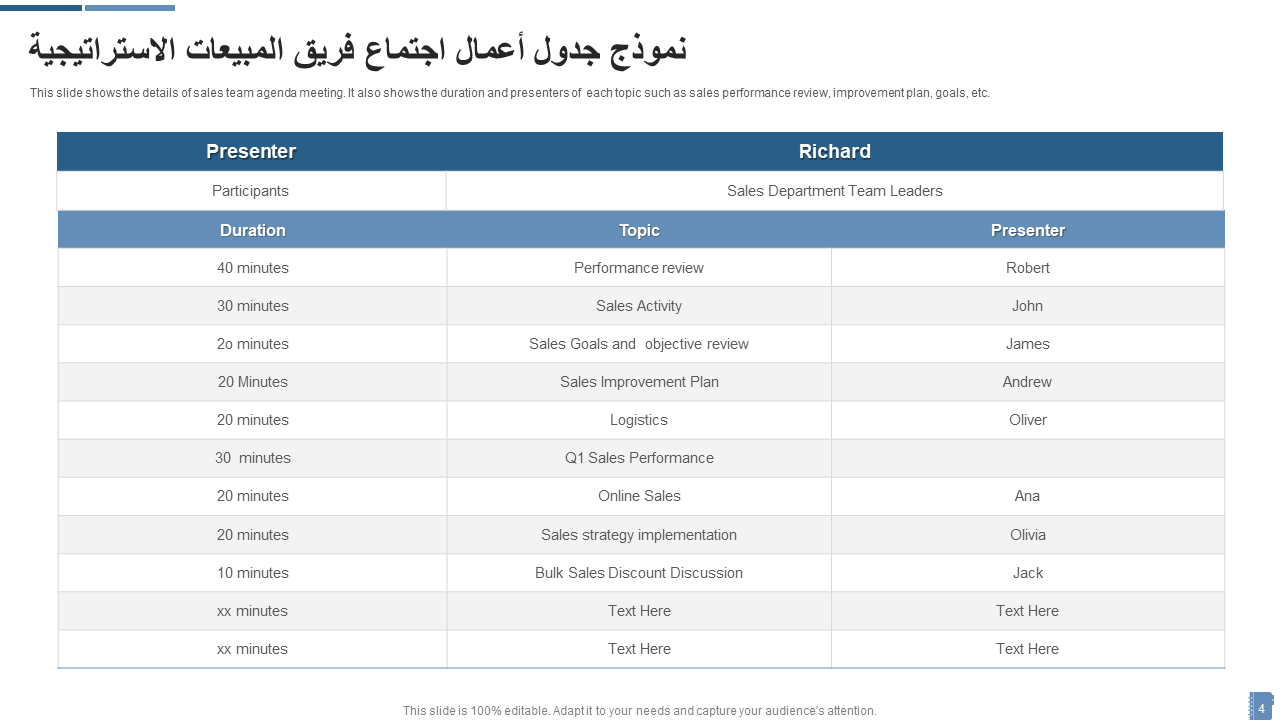 نموذج جدول أعمال اجتماع فريق المبيعات الاستراتيجية

This slide shows the details of sales team agenda meeting. It also shows the duration and presenters of each topic such as sales performance review, improvement plan, goals, etc.

| Presenter | Richard | |
|---|---|---|
| Participants | Sales Department Team Leaders | |
| Duration | Topic | Presenter |
| 40 minutes | Performance review | Robert |
| 30 minutes | Sales Activity | John |
| 2o minutes | Sales Goals and objective review | James |
| 20 Minutes | Sales Improvement Plan | Andrew |
| 20 minutes | Logistics | Oliver |
| 30 minutes | Q1 Sales Performance | |
| 20 minutes | Online Sales | Ana |
| 20 minutes | Sales strategy implementation | Olivia |
| 10 minutes | Bulk Sales Discount Discussion | Jack |
| xx minutes | Text Here | Text Here |
| xx minutes | Text Here | Text Here |

This slide is 100% editable. Adapt it to your needs and capture your audience's attention.

4